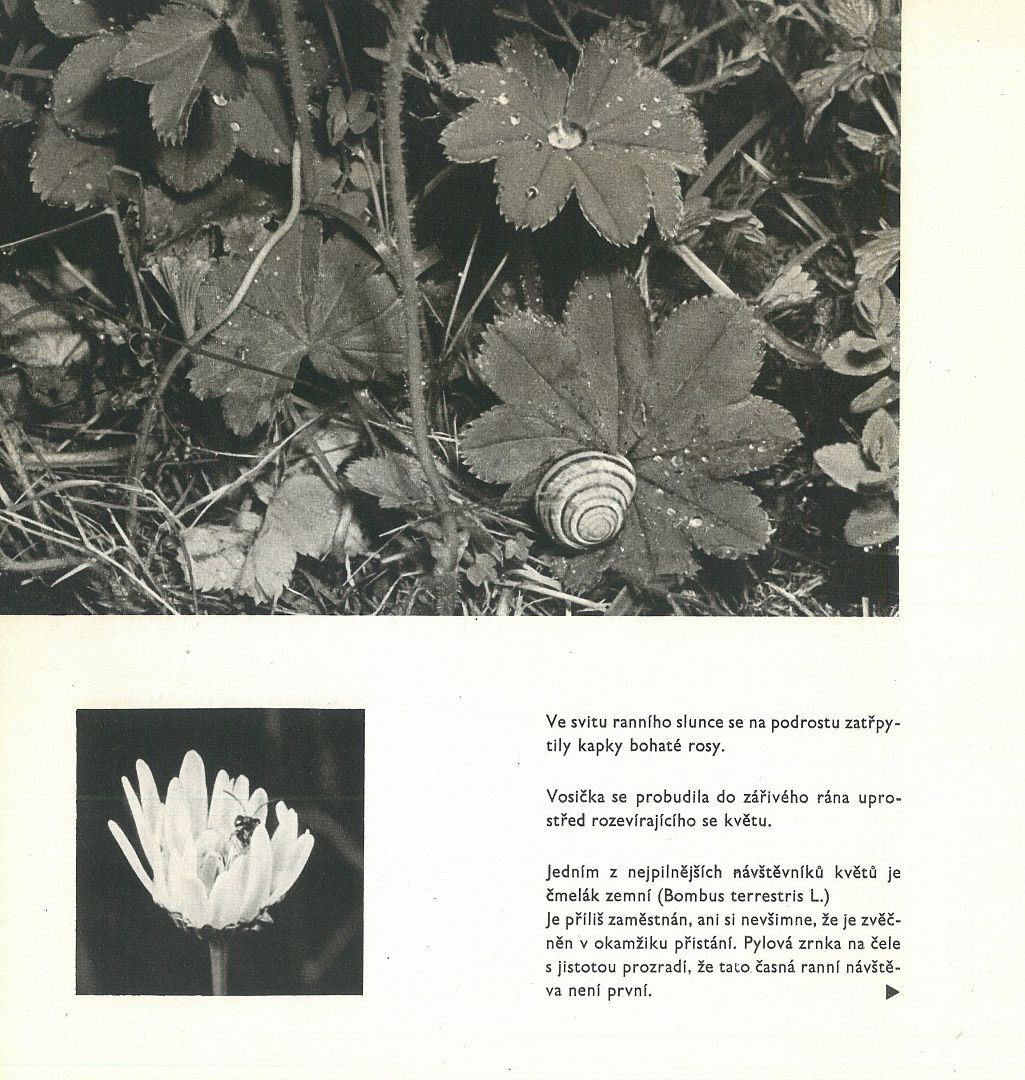 Ve svitu ranního slunce se na podrostu zatřpytily kapky bohaté rosy.

Vosička se probudila do zářivého rána uprostřed rozevírajícího se květu.

Jedním z nejpilnějších návštěvníků květů je čmelák zemní (Bombus terrestris L.)
Je příliš zaměstnán, ani si nevšimne, že je zvěčněn v okamžiku přistání. Pylová zrnka na čele s jistotou prozradí, že tato časná ranní návštěva není první.

▶